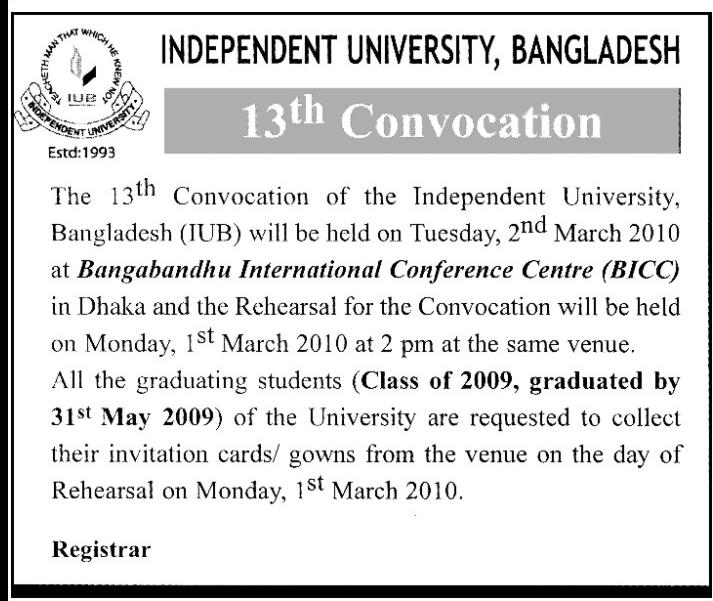 TEACHETH MAN THAT WHICH HE KNEW NOT

IUB

INDEPENDENT UNIVERSITY

Estd:1993

INDEPENDENT UNIVERSITY, BANGLADESH

13th Convocation

The 13th Convocation of the Independent University, Bangladesh (IUB) will be held on Tuesday, 2nd March 2010 at Bangabandhu International Conference Centre (BICC) in Dhaka and the Rehearsal for the Convocation will be held on Monday, 1st March 2010 at 2 pm at the same venue.

All the graduating students (Class of 2009, graduated by 31st May 2009) of the University are requested to collect their invitation cards/ gowns from the venue on the day of Rehearsal on Monday, 1st March 2010.

Registrar